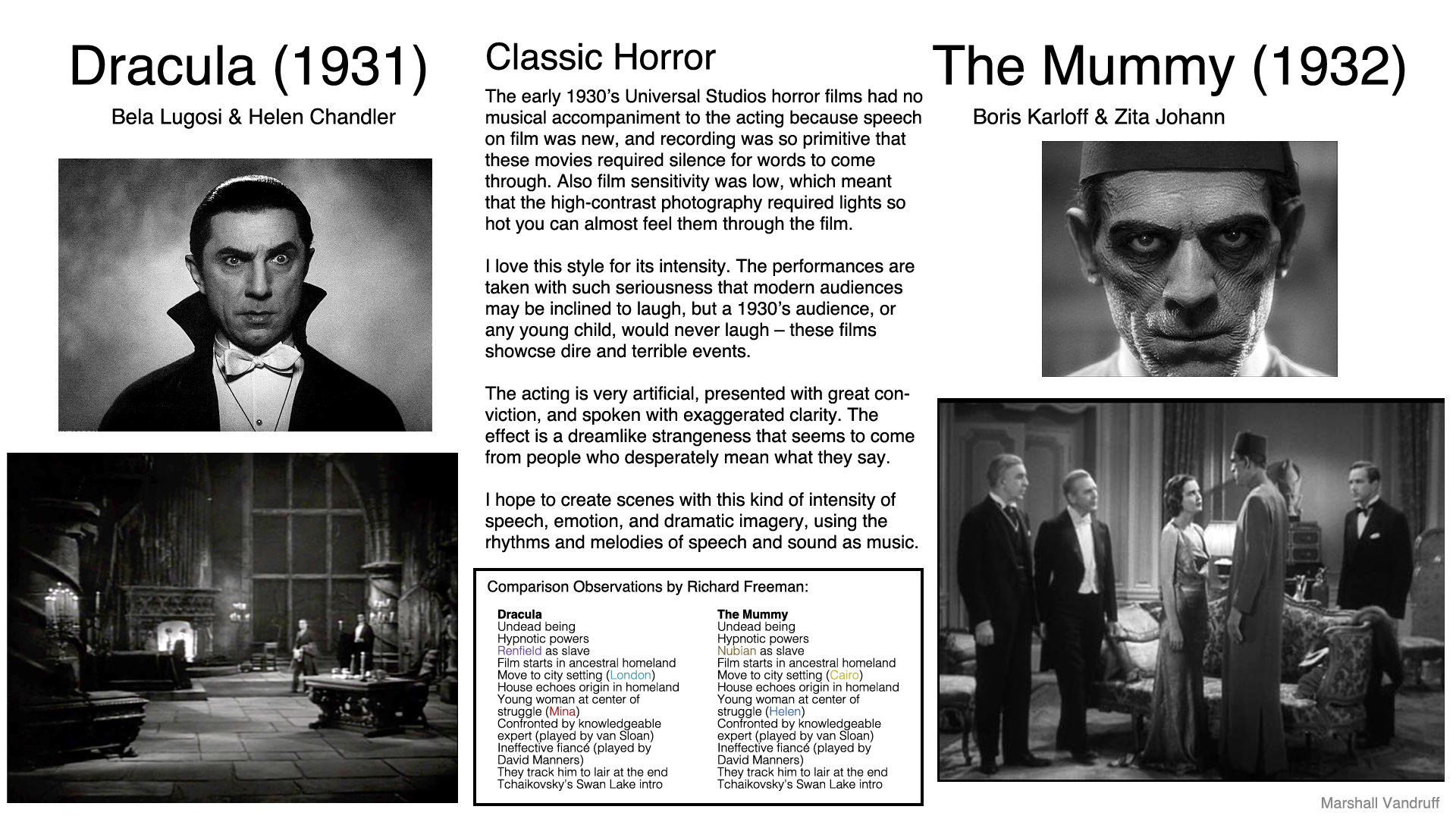 Dracula (1931)

Bela Lugosi & Helen Chandler

Classic Horror

The early 1930's Universal Studios horror films had no musical accompaniment to the acting because speech on film was new, and recording was so primitive that these movies required silence for words to come through. Also film sensitivity was low, which meant that the high-contrast photography required lights so hot you can almost feel them through the film.

I love this style for its intensity. The performances are taken with such seriousness that modern audiences may be inclined to laugh, but a 1930's audience, or any young child, would never laugh – these films showcse dire and terrible events.

The acting is very artificial, presented with great conviction, and spoken with exaggerated clarity. The effect is a dreamlike strangeness that seems to come from people who desperately mean what they say.

I hope to create scenes with this kind of intensity of speech, emotion, and dramatic imagery, using the rhythms and melodies of speech and sound as music.

Comparison Observations by Richard Freeman:

Dracula
Undead being
Hypnotic powers
Renfield as slave
Film starts in ancestral homeland
Move to city setting (London)
House echoes origin in homeland
Young woman at center of struggle (Mina)
Confronted by knowledgeable expert (played by van Sloan)
Ineffective fiancé (played by David Manners)
They track him to lair at the end
Tchaikovsky's Swan Lake intro

The Mummy
Undead being
Hypnotic powers
Nubian as slave
Film starts in ancestral homeland
Move to city setting (Cairo)
House echoes origin in homeland
Young woman at center of struggle (Helen)
Confronted by knowledgeable expert (played by van Sloan)
Ineffective fiancé (played by David Manners)
They track him to lair at the end
Tchaikovsky's Swan Lake intro

The Mummy (1932)

Boris Karloff & Zita Johann

Marshall Vandruff